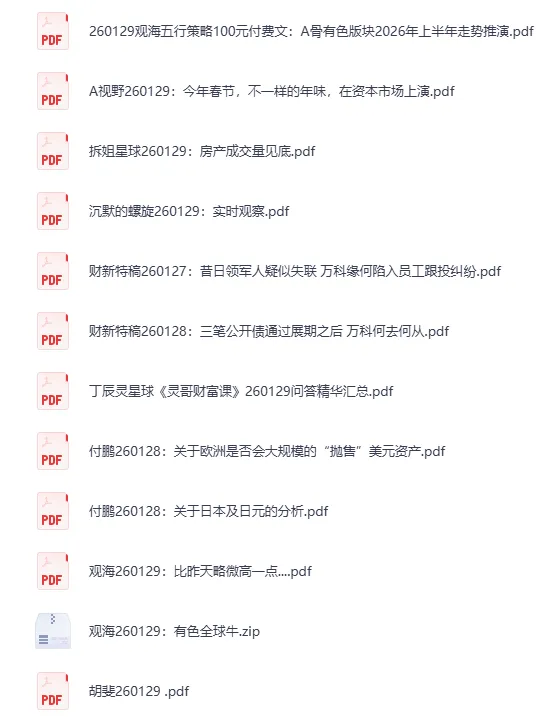 PDF 260129观海五行策略100元付费文：A骨有色版块2026年上半年走势推演.pdf

PDF A视野260129：今年春节，不一样的年味，在资本市场上演.pdf

PDF 拆姐星球260129：房产成交量见底.pdf

PDF 沉默的螺旋260129：实时观察.pdf

PDF 财新特稿260127：昔日领军人疑似失联 万科缘何陷入员工跟投纠纷.pdf

PDF 财新特稿260128：三笔公开债通过展期之后 万科何去何从.pdf

PDF 丁辰灵星球《灵哥财富课》260129问答精华汇总.pdf

PDF 付鹏260128：关于欧洲是否会大规模的“抛售”美元资产.pdf

PDF 付鹏260128：关于日本及日元的分析.pdf

PDF 观海260129：比昨天略微高一点....pdf

观海260129：有色全球牛.zip

PDF 胡斐260129 .pdf